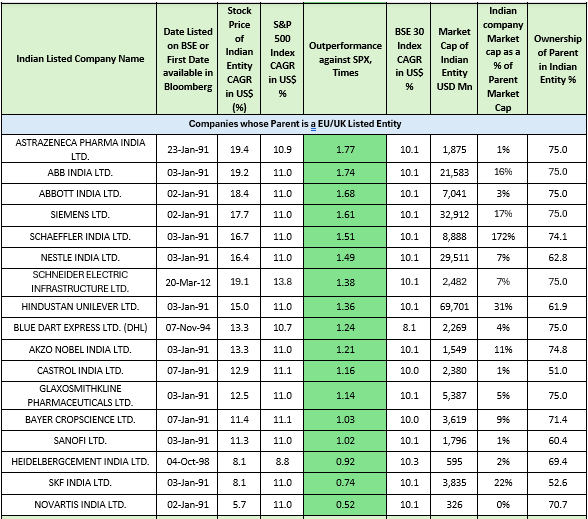 | Indian Listed Company Name | Date Listed on BSE or First Date available in Bloomberg | Stock Price of Indian Entity CAGR in US$ (%) | S&P 500 Index CAGR in US$ % | Outperformance against SPX, Times | BSE 30 Index CAGR in US$ % | Market Cap of Indian Entity USD Mn | Indian company Market cap as a % of Parent Market Cap | Ownership of Parent in Indian Entity % |
|---|---|---|---|---|---|---|---|---|
| Companies whose Parent is a EU/UK Listed Entity | | | | | | | | |
| ASTRAZENECA PHARMA INDIA LTD. | 23-Jan-91 | 19.4 | 10.9 | 1.77 | 10.1 | 1,875 | 1% | 75.0 |
| ABB INDIA LTD. | 03-Jan-91 | 19.2 | 11.0 | 1.74 | 10.1 | 21,583 | 16% | 75.0 |
| ABBOTT INDIA LTD. | 02-Jan-91 | 18.4 | 11.0 | 1.68 | 10.1 | 7,041 | 3% | 75.0 |
| SIEMENS LTD. | 02-Jan-91 | 17.7 | 11.0 | 1.61 | 10.1 | 32,912 | 17% | 75.0 |
| SCHAEFFLER INDIA LTD. | 03-Jan-91 | 16.7 | 11.0 | 1.51 | 10.1 | 8,888 | 172% | 74.1 |
| NESTLE INDIA LTD. | 03-Jan-91 | 16.4 | 11.0 | 1.49 | 10.1 | 29,511 | 7% | 62.8 |
| SCHNEIDER ELECTRIC INFRASTRUCTURE LTD. | 20-Mar-12 | 19.1 | 13.8 | 1.38 | 10.1 | 2,482 | 7% | 75.0 |
| HINDUSTAN UNILEVER LTD. | 03-Jan-91 | 15.0 | 11.0 | 1.36 | 10.1 | 69,701 | 31% | 61.9 |
| BLUE DART EXPRESS LTD. (DHL) | 07-Nov-94 | 13.3 | 10.7 | 1.24 | 8.1 | 2,269 | 4% | 75.0 |
| AKZO NOBEL INDIA LTD. | 03-Jan-91 | 13.3 | 11.0 | 1.21 | 10.1 | 1,549 | 11% | 74.8 |
| CASTROL INDIA LTD. | 07-Jan-91 | 12.9 | 11.1 | 1.16 | 10.0 | 2,380 | 1% | 51.0 |
| GLAXOSMITHKLINE PHARMACEUTICALS LTD. | 03-Jan-91 | 12.5 | 11.0 | 1.14 | 10.1 | 5,387 | 5% | 75.0 |
| BAYER CROPSCIENCE LTD. | 07-Jan-91 | 11.4 | 11.1 | 1.03 | 10.0 | 3,619 | 9% | 71.4 |
| SANOFI LTD. | 03-Jan-91 | 11.3 | 11.0 | 1.02 | 10.1 | 1,796 | 1% | 60.4 |
| HEIDELBERGCEMENT INDIA LTD. | 04-Oct-98 | 8.1 | 8.8 | 0.92 | 10.3 | 595 | 2% | 69.4 |
| SKF INDIA LTD. | 03-Jan-91 | 8.1 | 11.0 | 0.74 | 10.1 | 3,835 | 22% | 52.6 |
| NOVARTIS INDIA LTD. | 02-Jan-91 | 5.7 | 11.0 | 0.52 | 10.1 | 326 | 0% | 70.7 |